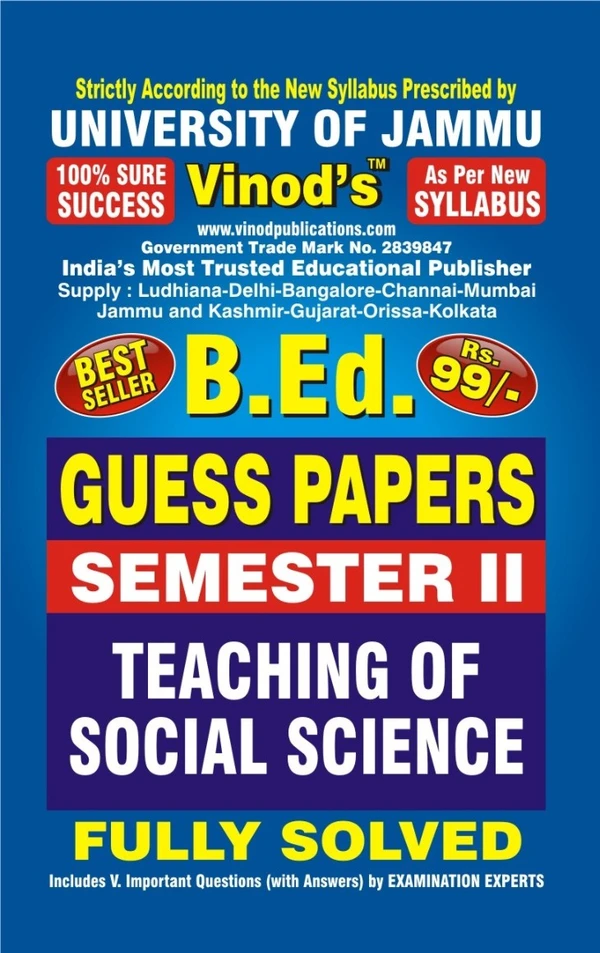 Strictly According to the New Syllabus Prescribed by
UNIVERSITY OF JAMMU

100% SURE SUCCESS

Vinod's™

As Per New SYLLABUS

www.vinodpublications.com
Government Trade Mark No. 2839847
India's Most Trusted Educational Publisher
Supply : Ludhiana-Delhi-Bangalore-Channai-Mumbai Jammu and Kashmir-Gujarat-Orissa-Kolkata

BEST SELLER

B.Ed.

Rs. 99/-

GUESS PAPERS

SEMESTER II

TEACHING OF SOCIAL SCIENCE

FULLY SOLVED

Includes V. Important Questions (with Answers) by EXAMINATION EXPERTS